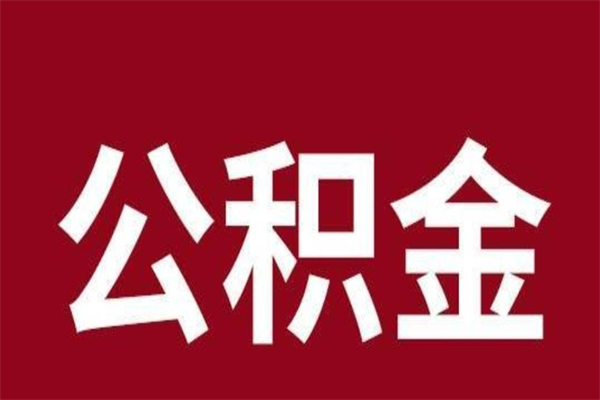 公积金